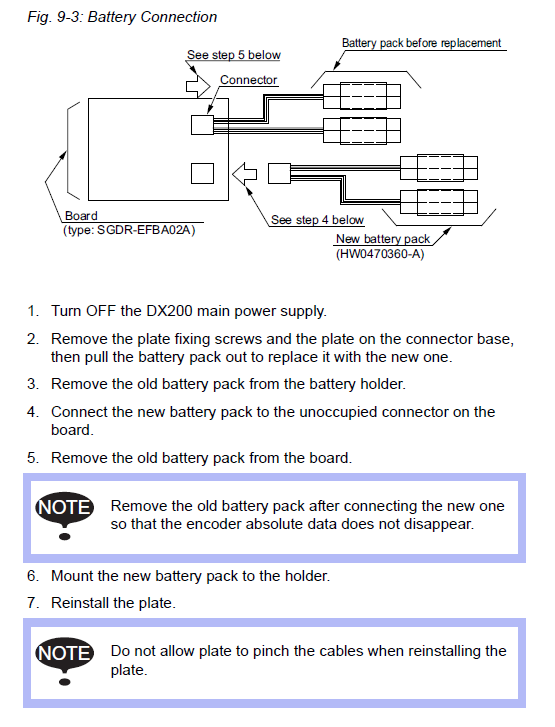 Fig. 9-3: Battery Connection

See step 5 below
Connector
Battery pack before replacement
Board
(type: SGDR-EFBA02A)
See step 4 below
New battery pack
(HW0470360-A)

1. Turn OFF the DX200 main power supply.
2. Remove the plate fixing screws and the plate on the connector base, then pull the battery pack out to replace it with the new one.
3. Remove the old battery pack from the battery holder.
4. Connect the new battery pack to the unoccupied connector on the board.
5. Remove the old battery pack from the board.

NOTE
Remove the old battery pack after connecting the new one so that the encoder absolute data does not disappear.

6. Mount the new battery pack to the holder.
7. Reinstall the plate.

NOTE
Do not allow plate to pinch the cables when reinstalling the plate.